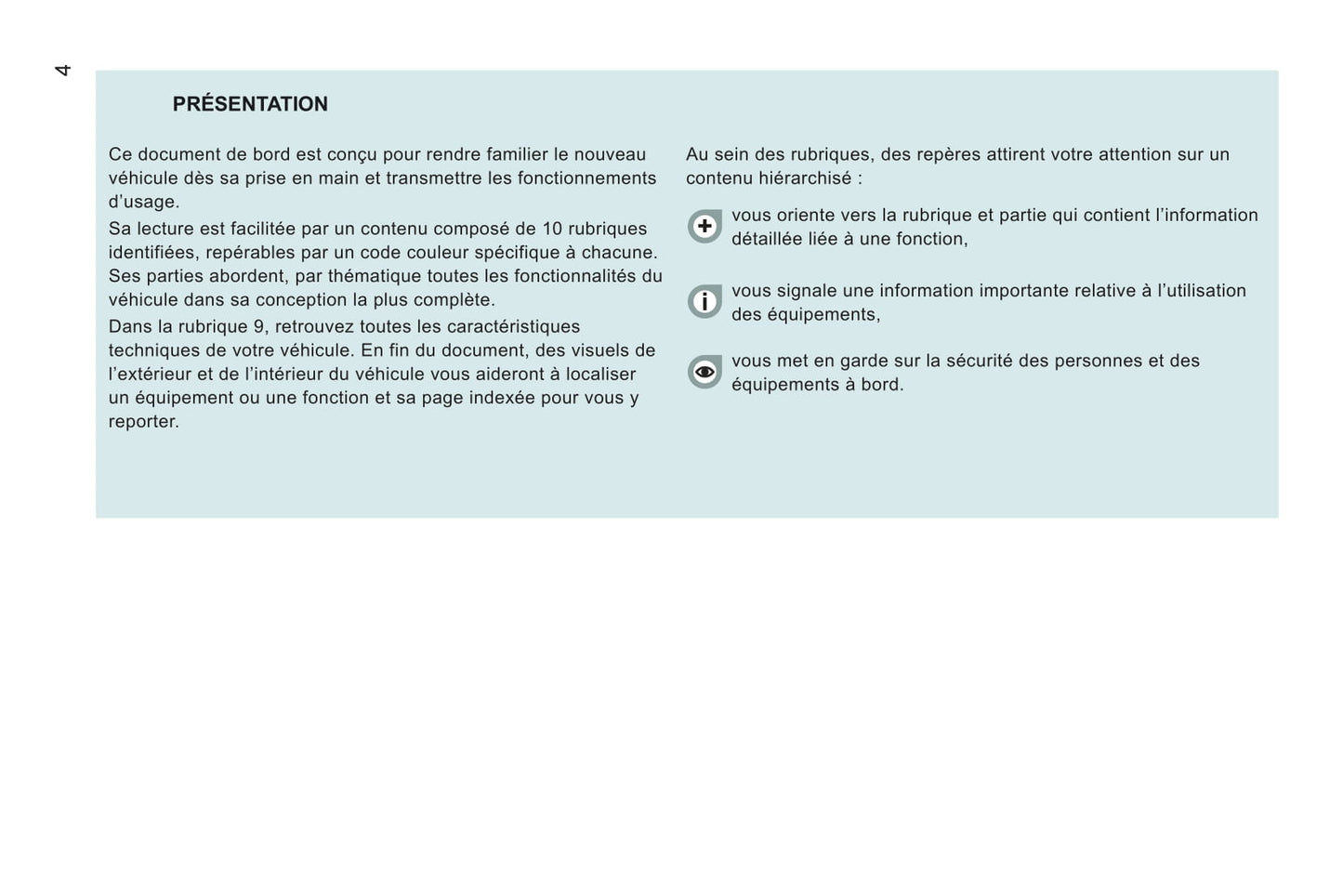 4

PRÉSENTATION

Ce document de bord est conçu pour rendre familier le nouveau véhicule dès sa prise en main et transmettre les fonctionnements d'usage.

Sa lecture est facilitée par un contenu composé de 10 rubriques identifiées, repérables par un code couleur spécifique à chacune. Ses parties abordent, par thématique toutes les fonctionnalités du véhicule dans sa conception la plus complète.

Dans la rubrique 9, retrouvez toutes les caractéristiques techniques de votre véhicule. En fin du document, des visuels de l'extérieur et de l'intérieur du véhicule vous aideront à localiser un équipement ou une fonction et sa page indexée pour vous y reporter.

Au sein des rubriques, des repères attirent votre attention sur un contenu hiérarchisé :

vous oriente vers la rubrique et partie qui contient l'information détaillée liée à une fonction,

vous signale une information importante relative à l'utilisation des équipements,

vous met en garde sur la sécurité des personnes et des équipements à bord.